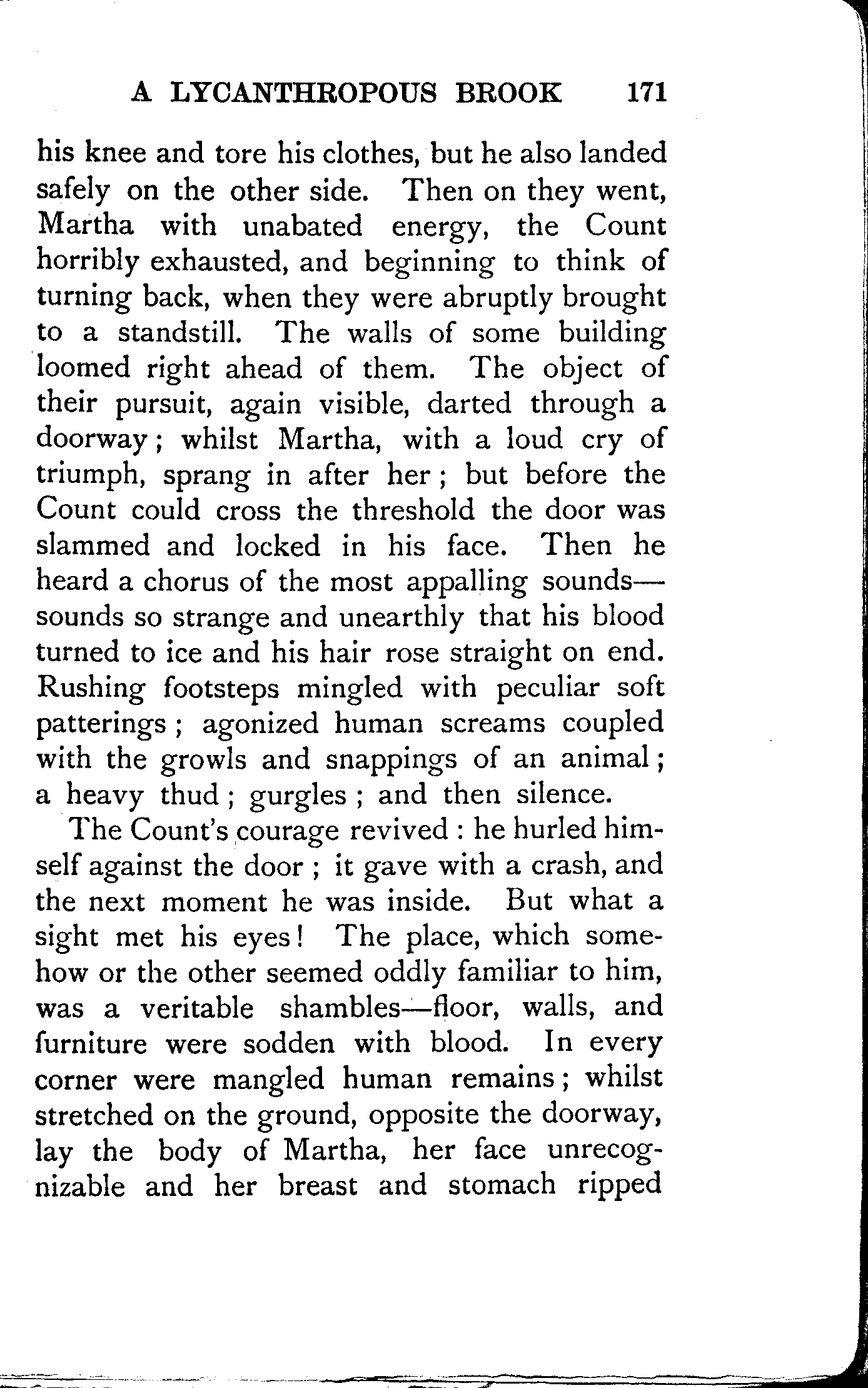 A LYCANTHROPOUS BROOK 171

his knee and tore his clothes, but he also landed safely on the other side. Then on they went, Martha with unabated energy, the Count horribly exhausted, and beginning to think of turning back, when they were abruptly brought to a standstill. The walls of some building loomed right ahead of them. The object of their pursuit, again visible, darted through a doorway; whilst Martha, with a loud cry of triumph, sprang in after her; but before the Count could cross the threshold the door was slammed and locked in his face. Then he heard a chorus of the most appalling sounds—sounds so strange and unearthly that his blood turned to ice and his hair rose straight on end. Rushing footsteps mingled with peculiar soft patterings; agonized human screams coupled with the growls and snappings of an animal; a heavy thud; gurgles; and then silence.

The Count's courage revived: he hurled himself against the door; it gave with a crash, and the next moment he was inside. But what a sight met his eyes! The place, which somehow or the other seemed oddly familiar to him, was a veritable shambles—floor, walls, and furniture were sodden with blood. In every corner were mangled human remains; whilst stretched on the ground, opposite the doorway, lay the body of Martha, her face unrecognizable and her breast and stomach ripped